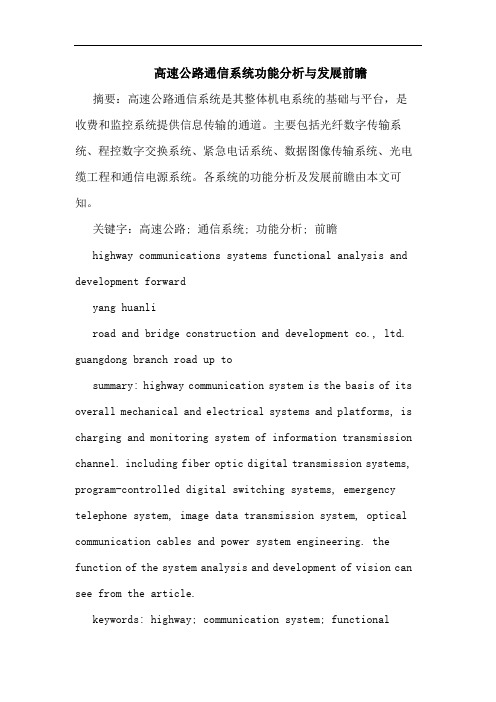 高速公路通信系统功能分析与发展前瞻

摘要：高速公路通信系统是其整体机电系统的基础与平台，是收费和监控系统提供信息传输的通道。主要包括光纤数字传输系统、程控数字交换系统、紧急电话系统、数据图像传输系统、光电缆工程和通信电源系统。各系统的功能分析及发展前瞻由本文可知。

关键字：高速公路；通信系统；功能分析；前瞻

highway communications systems functional analysis and development forward

yang huanli

road and bridge construction and development co., ltd. guangdong branch road up to

summary: highway communication system is the basis of its overall mechanical and electrical systems and platforms, is charging and monitoring system of information transmission channel. including fiber optic digital transmission systems, program-controlled digital switching systems, emergency telephone system, image data transmission system, optical communication cables and power system engineering. the function of the system analysis and development of vision can see from the article.

keywords: highway; communication system; functional